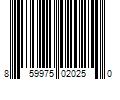 8 59975 02025 0